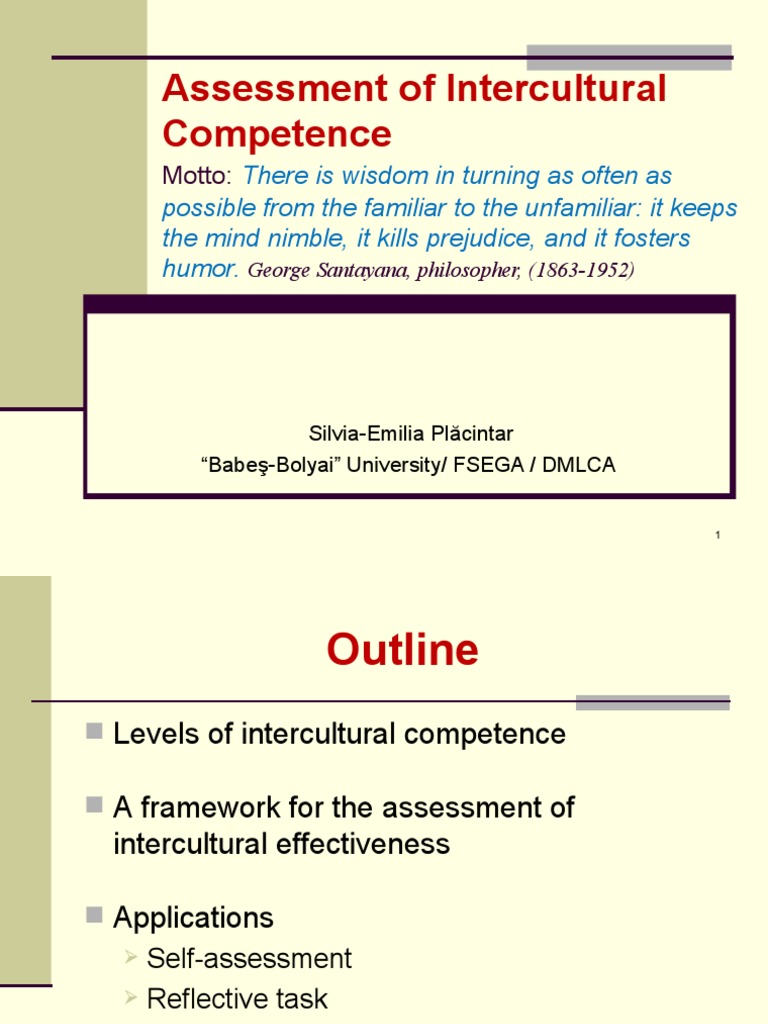 Assessment of Intercultural Competence

Motto: There is wisdom in turning as often as possible from the familiar to the unfamiliar: it keeps the mind nimble, it kills prejudice, and it fosters humor. George Santayana, philosopher, (1863-1952)

Silvia-Emilia Plăcintar
“Babeş-Bolyai” University/ FSEGA / DMLCA

1

Outline

Levels of intercultural competence

A framework for the assessment of intercultural effectiveness

Applications
Self-assessment
Reflective task